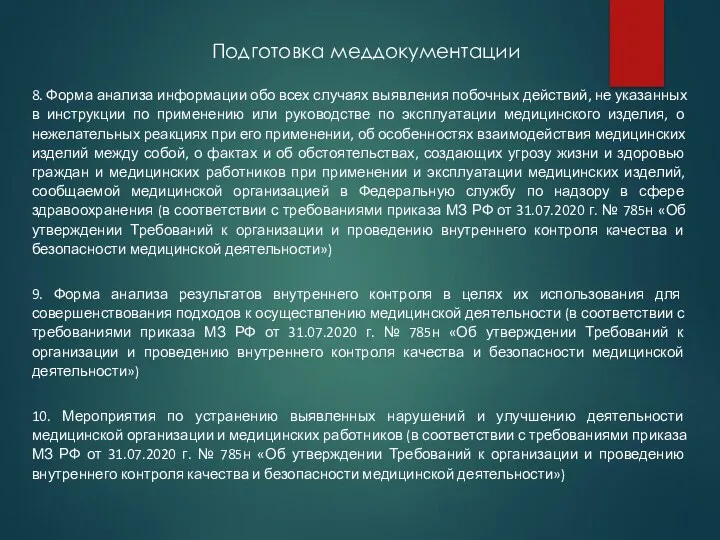 Подготовка меддокументации

8. Форма анализа информации обо всех случаях выявления побочных действий, не указанных в инструкции по применению или руководстве по эксплуатации медицинского изделия, о нежелательных реакциях при его применении, об особенностях взаимодействия медицинских изделий между собой, о фактах и об обстоятельствах, создающих угрозу жизни и здоровью граждан и медицинских работников при применении и эксплуатации медицинских изделий, сообщаемой медицинской организацией в Федеральную службу по надзору в сфере здравоохранения (в соответствии с требованиями приказа МЗ РФ от 31.07.2020 г. № 785н «Об утверждении Требований к организации и проведению внутреннего контроля качества и безопасности медицинской деятельности»)

9. Форма анализа результатов внутреннего контроля в целях их использования для совершенствования подходов к осуществлению медицинской деятельности (в соответствии с требованиями приказа МЗ РФ от 31.07.2020 г. № 785н «Об утверждении Требований к организации и проведению внутреннего контроля качества и безопасности медицинской деятельности»)

10. Мероприятия по устранению выявленных нарушений и улучшению деятельности медицинской организации и медицинских работников (в соответствии с требованиями приказа МЗ РФ от 31.07.2020 г. № 785н «Об утверждении Требований к организации и проведению внутреннего контроля качества и безопасности медицинской деятельности»)